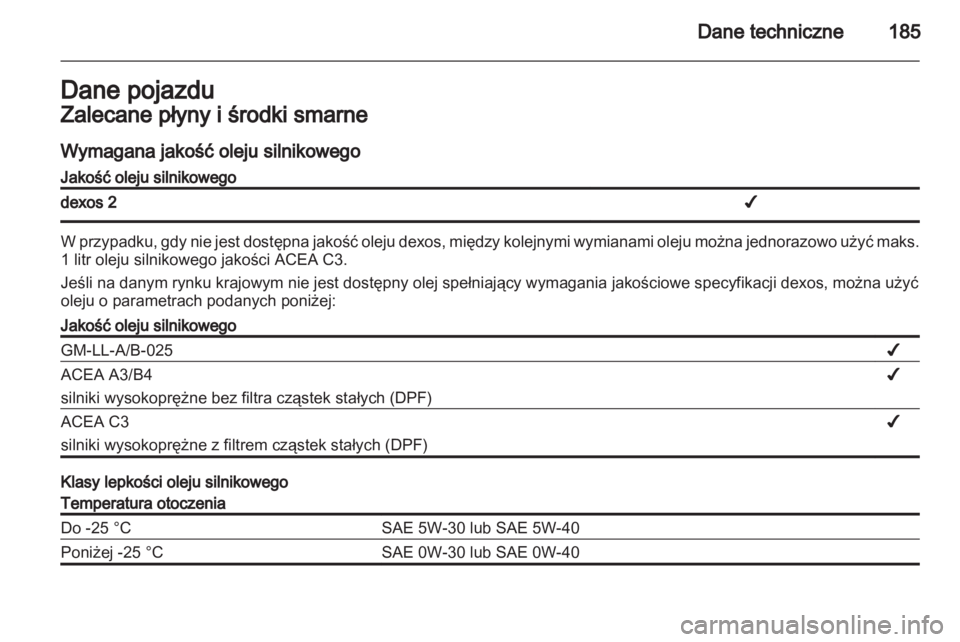 Dane techniczne 185

Dane pojazdu

Zalecane płyny i środki smarne

Wymagana jakość oleju silnikowego

| Jakość oleju silnikowego | |
|---|---|
| dexos 2 | ✓ |

W przypadku, gdy nie jest dostępna jakość oleju dexos, między kolejnymi wymianami oleju można jednorazowo użyć maks. 1 litr oleju silnikowego jakości ACEA C3.

Jeśli na danym rynku krajowym nie jest dostępny olej spełniający wymagania jakościowe specyfikacji dexos, można użyć oleju o parametrach podanych poniżej:

| Jakość oleju silnikowego | |
|---|---|
| GM-LL-A/B-025 | ✓ |
| ACEA A3/B4 silniki wysokoprężne bez filtra cząstek stałych (DPF) | ✓ |
| ACEA C3 silniki wysokoprężne z filtrem cząstek stałych (DPF) | ✓ |

Klasy lepkości oleju silnikowego

| Temperatura otoczenia | |
|---|---|
| Do -25 °C | SAE 5W-30 lub SAE 5W-40 |
| Poniżej -25 °C | SAE 0W-30 lub SAE 0W-40 |

carmanualsonline.info